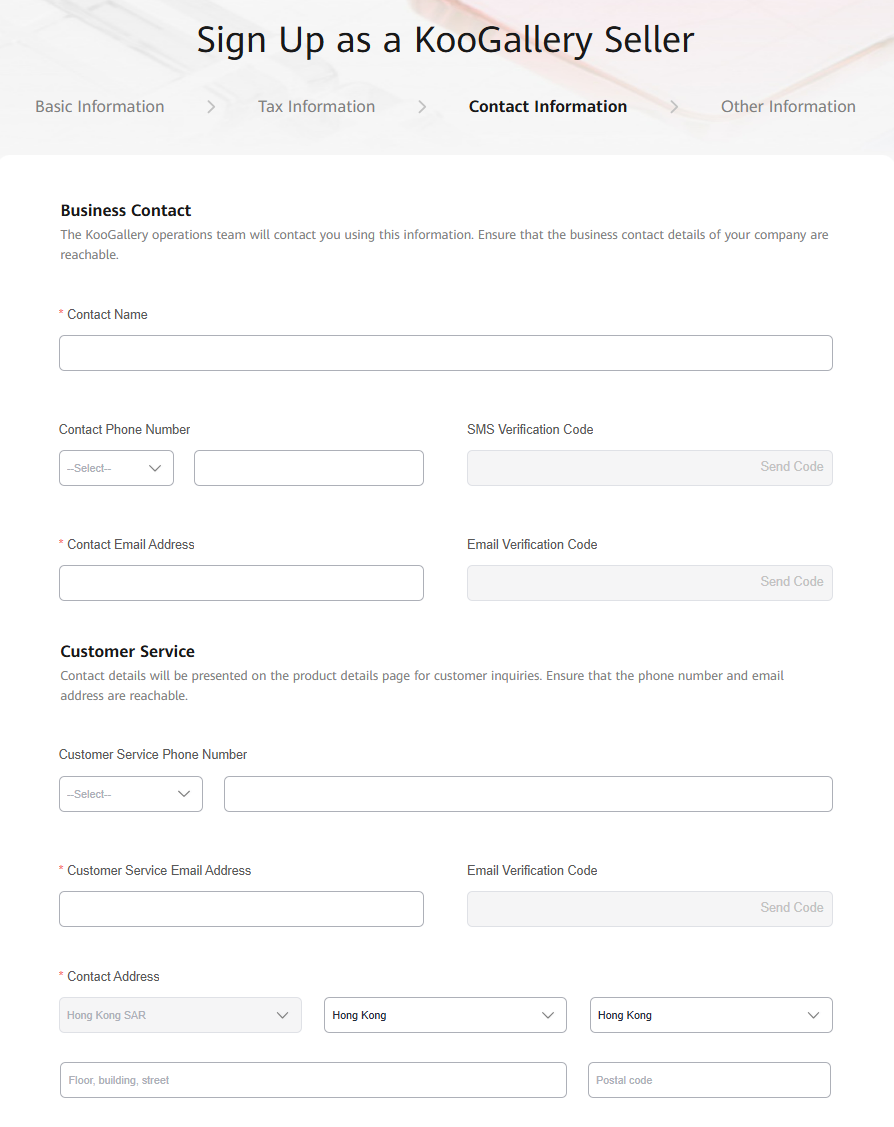 Sign Up as a KooGallery Seller

Basic Information > Tax Information > Contact Information > Other Information

Business Contact
The KooGallery operations team will contact you using this information. Ensure that the business contact details of your company are reachable.

* Contact Name

Contact Phone Number
--Select--

SMS Verification Code
Send Code

* Contact Email Address

Email Verification Code
Send Code

Customer Service
Contact details will be presented on the product details page for customer inquiries. Ensure that the phone number and email address are reachable.

Customer Service Phone Number
--Select--

* Customer Service Email Address

Email Verification Code
Send Code

* Contact Address
Hong Kong SAR
Hong Kong
Hong Kong

Floor, building, street
Postal code